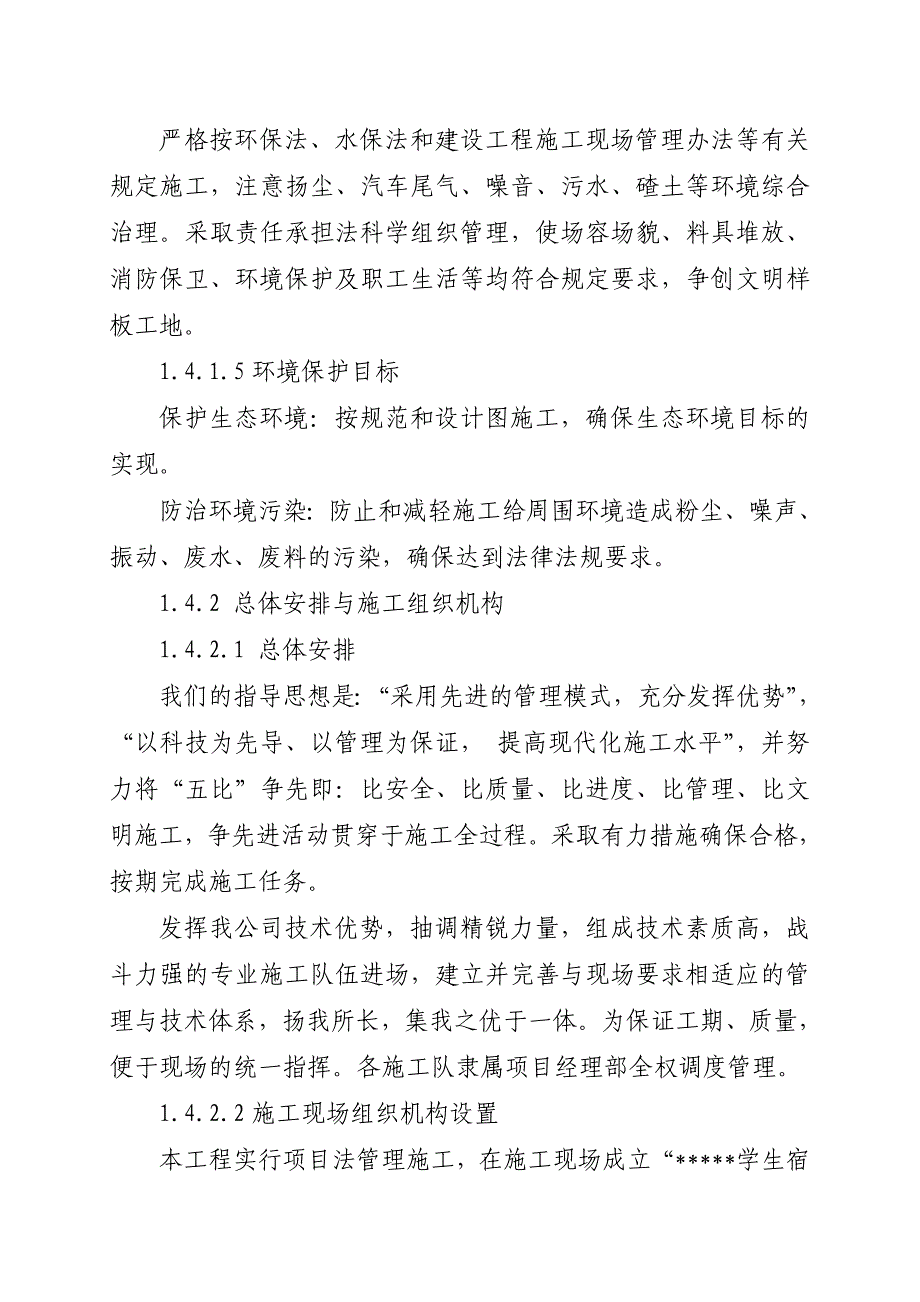 严格按环保法、水保法和建设工程施工现场管理办法等有关规定施工，注意扬尘、汽车尾气、噪音、污水、碴土等环境综合治理。采取责任承担法科学组织管理，使场容场貌、料具堆放、消防保卫、环境保护及职工生活等均符合规定要求，争创文明样板工地。

1.4.1.5 环境保护目标

保护生态环境：按规范和设计图施工，确保生态环境目标的实现。

防治环境污染：防止和减轻施工给周围环境造成粉尘、噪声、振动、废水、废料的污染，确保达到法律法规要求。

1.4.2 总体安排与施工组织机构

1.4.2.1 总体安排

我们的指导思想是：“采用先进的管理模式，充分发挥优势”，“以科技为先导、以管理为保证， 提高现代化施工水平”，并努力将“五比”争先即：比安全、比质量、比进度、比管理、比文明施工，争先进活动贯穿于施工全过程。采取有力措施确保合格，按期完成施工任务。

发挥我公司技术优势，抽调精锐力量，组成技术素质高，战斗力强的专业施工队伍进场，建立并完善与现场要求相适应的管理与技术体系，扬我所长，集我之优于一体。为保证工期、质量，便于现场的统一指挥。各施工队隶属项目经理部全权调度管理。

1.4.2.2 施工现场组织机构设置

本工程实行项目法管理施工，在施工现场成立“*****学生宿